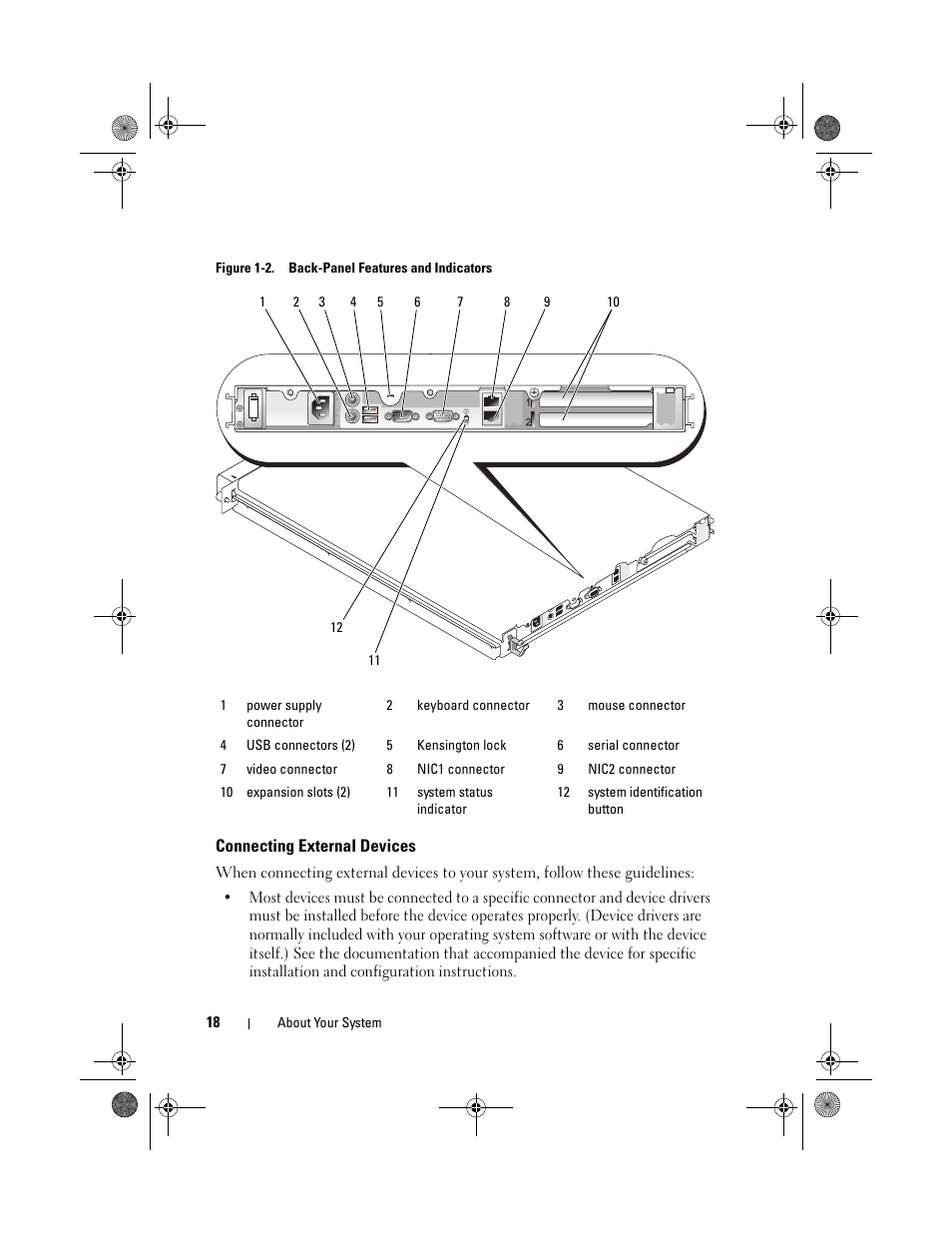 Figure 1-2. Back-Panel Features and Indicators

1 2 3 4 5 6 7 8 9 10

1

2

12

11

| 1 | power supply connector | 2 | keyboard connector | 3 | mouse connector |
|---|---|---|---|---|---|
| 4 | USB connectors (2) | 5 | Kensington lock | 6 | serial connector |
| 7 | video connector | 8 | NIC1 connector | 9 | NIC2 connector |
| 10 | expansion slots (2) | 11 | system status indicator | 12 | system identification button |

Connecting External Devices

When connecting external devices to your system, follow these guidelines:

• Most devices must be connected to a specific connector and device drivers must be installed before the device operates properly. (Device drivers are normally included with your operating system software or with the device itself.) See the documentation that accompanied the device for specific installation and configuration instructions.

18 | About Your System